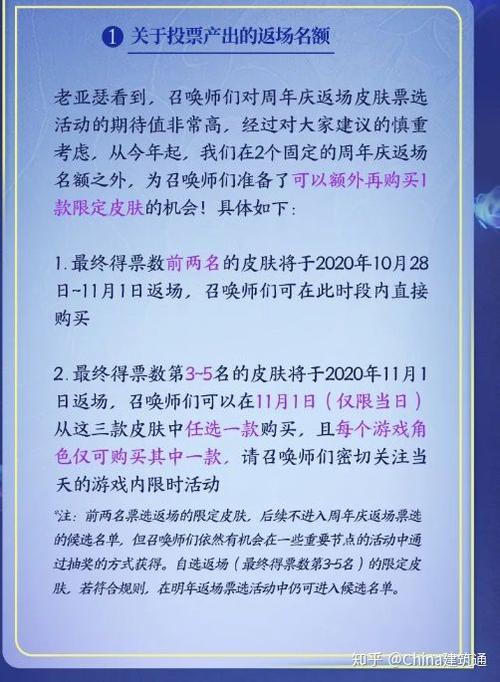 1 关于投票产出的返场名额

老亚瑟看到，召唤师们对周年庆返场皮肤票选活动的期待值非常高，经过对大家建议的慎重考虑，从今年起，我们在2个固定的周年庆返场名额之外，为召唤师们准备了可以额外再购买1款限定皮肤的机会！具体如下：

1.最终得票数前两名的皮肤将于2020年10月28日~11月1日返场，召唤师们可在此时段内直接购买

2.最终得票数第3~5名的皮肤将于2020年11月1日返场，召唤师们可以在11月1日（仅限当日）从这三款皮肤中任选一款购买，且每个游戏角色仅可购买其中一款，请召唤师们密切关注当天的游戏内限时活动

*注：前两名票选返场的限定皮肤，后续不进入周年庆返场票选的候选名单，但召唤师们依然有机会在一些重要节点的活动中通过抽奖的方式获得。自选返场（最终得票数第3-5名）的限定皮肤，若符合规则，在明年返场票选活动中仍可进入候选名单。

知乎 @China建筑通